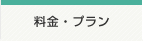 料金・プラン